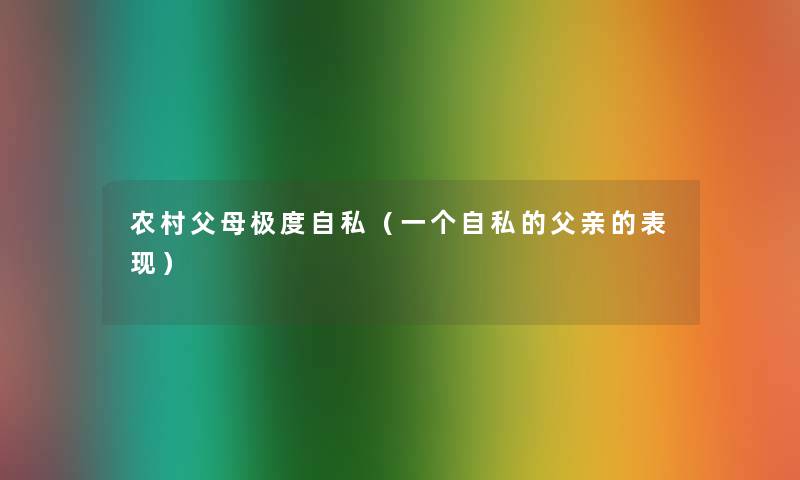 农村父母极度自私（一个自私的父亲的表现）